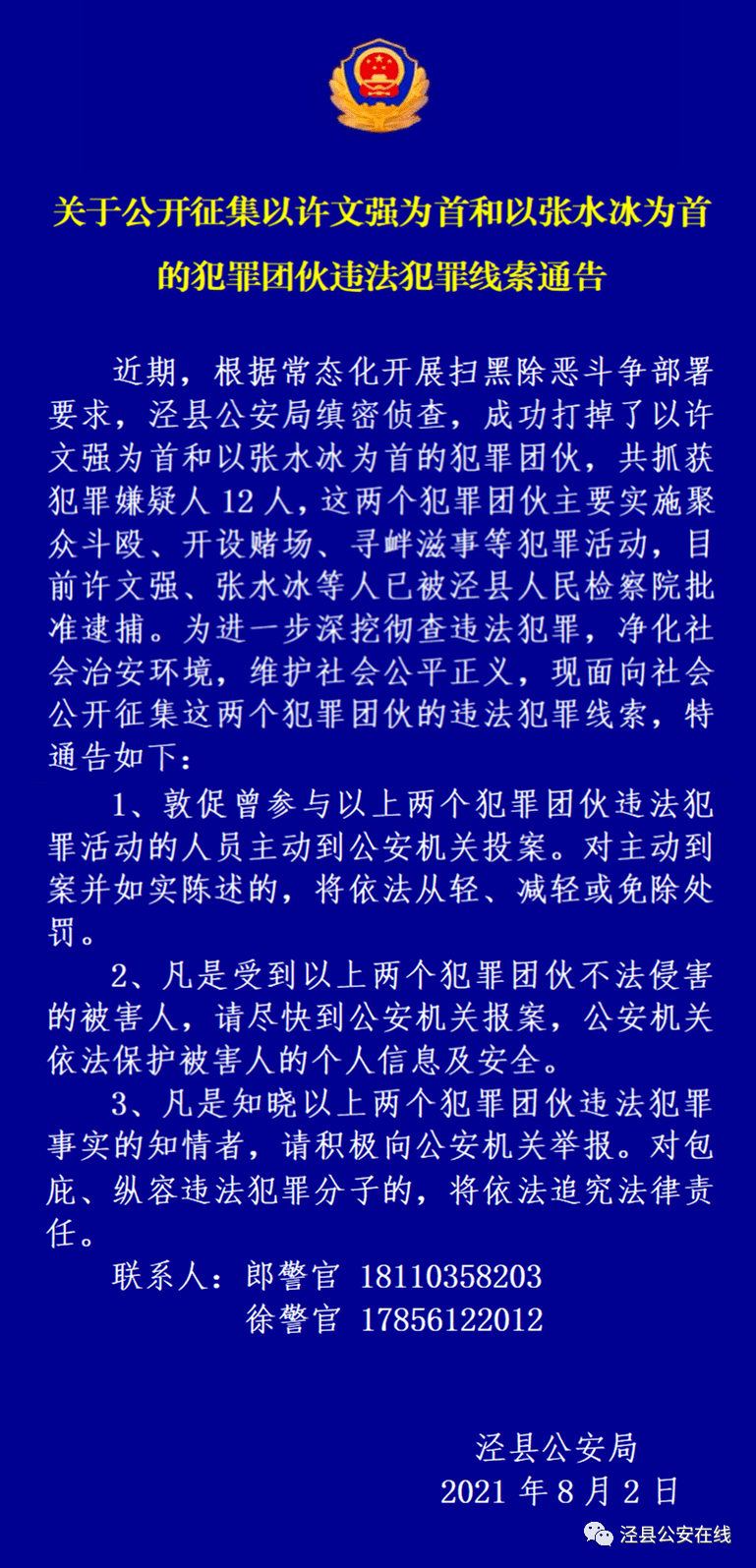 关于公开征集以许文强为首和以张水冰为首的犯罪团伙违法犯罪线索通告

近期，根据常态化开展扫黑除恶斗争部署要求，泾县公安局缜密侦查，成功打掉了以许文强为首和以张水冰为首的犯罪团伙，共抓获犯罪嫌疑人 12 人，这两个犯罪团伙主要实施聚众斗殴、开设赌场、寻衅滋事等犯罪活动，目前许文强、张水冰等人已被泾县人民检察院批准逮捕。为进一步深挖彻查违法犯罪，净化社会治安环境，维护社会公平正义，现面向社会公开征集这两个犯罪团伙的违法犯罪线索，特通告如下：

1、敦促曾参与以上两个犯罪团伙违法犯罪活动的人员主动到公安机关投案。对主动到案并如实陈述的，将依法从轻、减轻或免除处罚。

2、凡是受到以上两个犯罪团伙不法侵害的被害人，请尽快到公安机关报案，公安机关依法保护被害人的个人信息及安全。

3、凡是知晓以上两个犯罪团伙违法犯罪事实的知情者，请积极向公安机关举报。对包庇、纵容违法犯罪分子的，将依法追究法律责任。

联系人：郎警官 18110358203
徐警官 17856122012

泾县公安局
2021 年 8 月 2 日

泾县公安在线